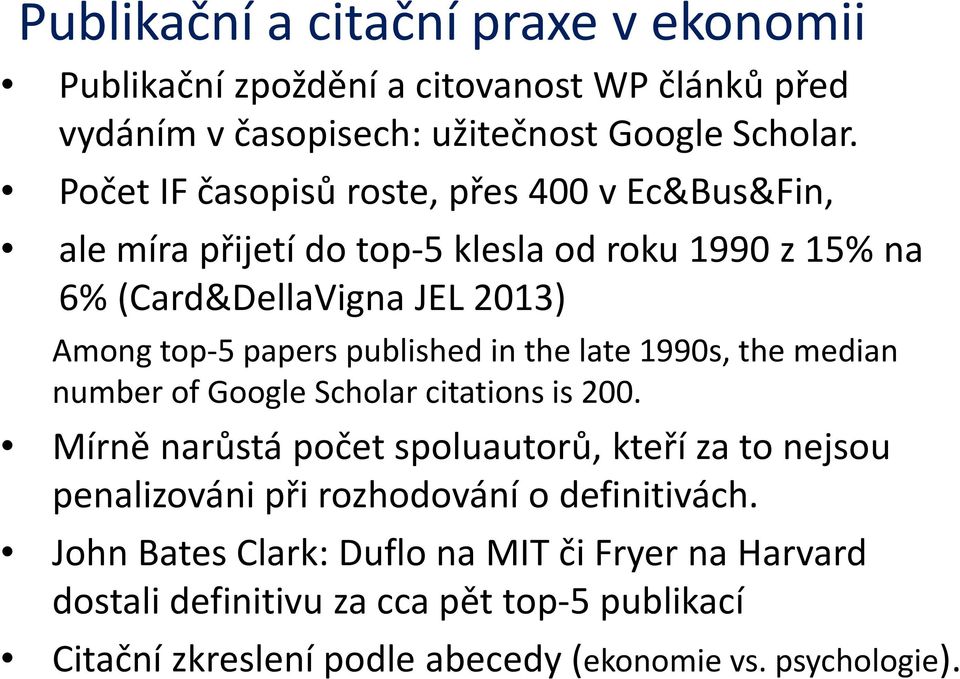 Publikační a citační praxe v ekonomii

• Publikační zpoždění a citovanost WP článků před vydáním v časopisech: užitečnost Google Scholar.

• Počet IF časopisů roste, přes 400 v Ec&Bus&Fin,

• ale míra přijetí do top-5 klesla od roku 1990 z 15% na 6% (Card&DellaVigna JEL 2013)

Among top-5 papers published in the late 1990s, the median number of Google Scholar citations is 200.

• Mírně narůstá počet spoluautorů, kteří za to nejsou penalizováni při rozhodování o definitivách.

• John Bates Clark: Duflo na MIT či Fryer na Harvard dostali definitivu za cca pět top-5 publikací

• Citační zkreslení podle abecedy (ekonomie vs. psychologie).